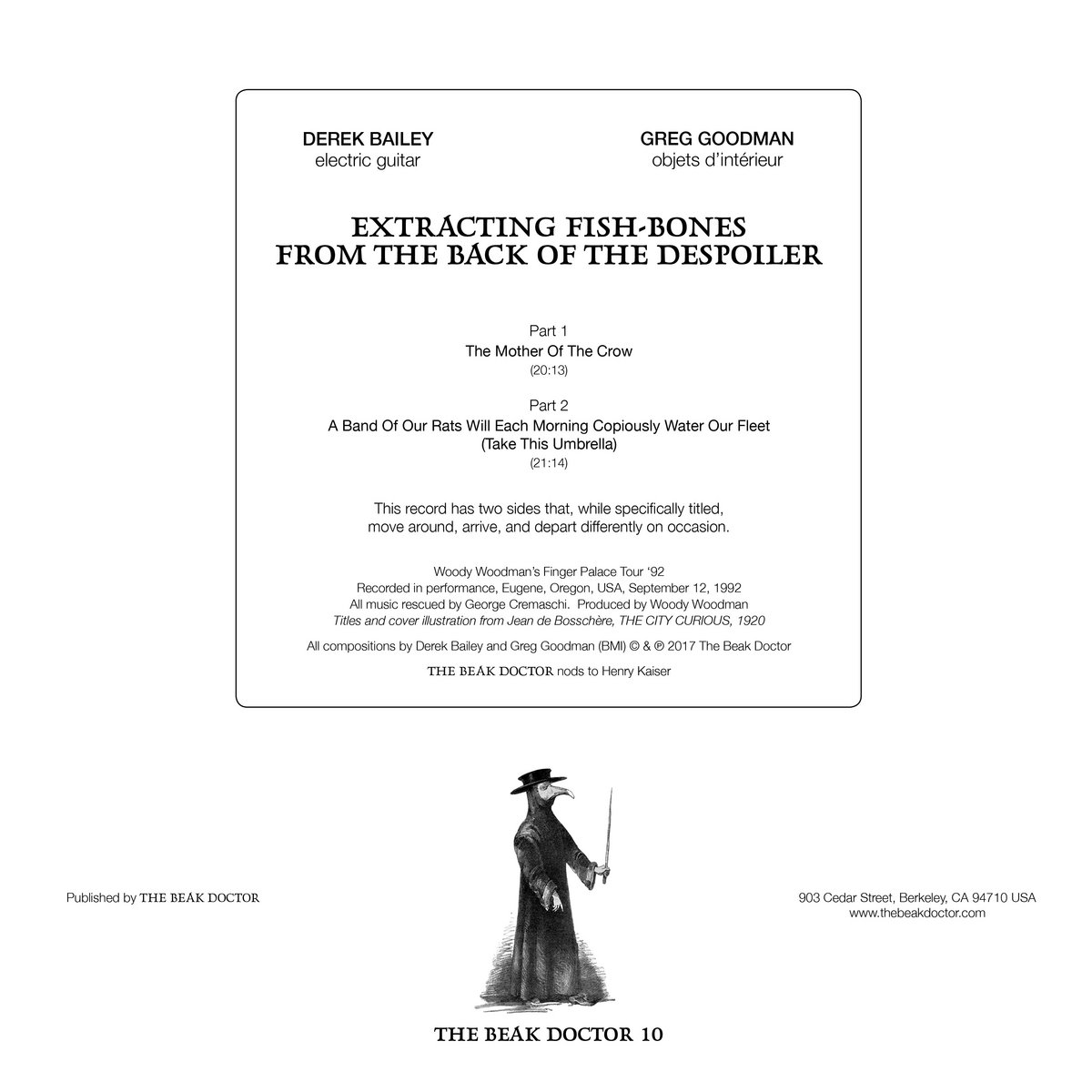 DEREK BAILEY
electric guitar

GREG GOODMAN
objets d'intérieur

EXTRACTING FISH-BONES
FROM THE BACK OF THE DESPOILER

Part 1
The Mother Of The Crow
(20:13)

Part 2
A Band Of Our Rats Will Each Morning Copiously Water Our Fleet
(Take This Umbrella)
(21:14)

This record has two sides that, while specifically titled, move around, arrive, and depart differently on occasion.

Woody Woodman's Finger Palace Tour '92
Recorded in performance, Eugene, Oregon, USA, September 12, 1992
All music rescued by George Cremaschi. Produced by Woody Woodman
Titles and cover illustration from Jean de Bosschère, THE CITY CURIOUS, 1920

All compositions by Derek Bailey and Greg Goodman (BMI) © & ℗ 2017 The Beak Doctor

THE BEAK DOCTOR nods to Henry Kaiser

Published by THE BEAK DOCTOR

903 Cedar Street, Berkeley, CA 94710 USA
www.thebeakdoctor.com

THE BEAK DOCTOR 10